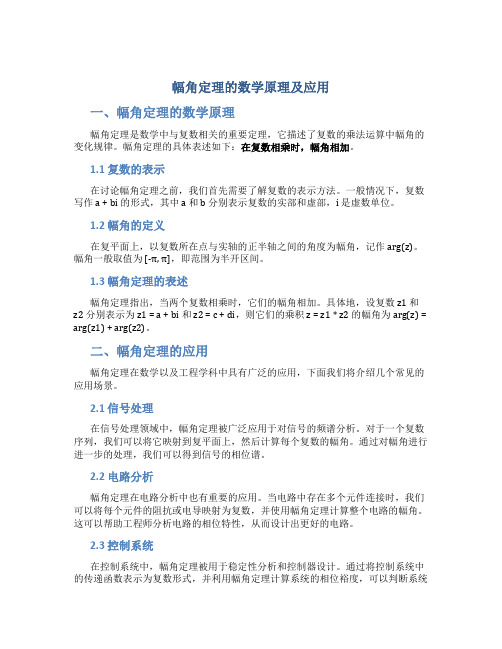 幅角定理的数学原理及应用

一、幅角定理的数学原理

幅角定理是数学中与复数相关的重要定理，它描述了复数的乘法运算中幅角的变化规律。幅角定理的具体表述如下：在复数相乘时，幅角相加。

1.1 复数的表示

在讨论幅角定理之前，我们首先需要了解复数的表示方法。一般情况下，复数写作 a + bi 的形式，其中 a 和 b 分别表示复数的实部和虚部，i 是虚数单位。

1.2 幅角的定义

在复平面上，以复数所在点与实轴的正半轴之间的角度为幅角，记作 arg(z)。幅角一般取值为 [-π, π]，即范围为半开区间。

1.3 幅角定理的表述

幅角定理指出，当两个复数相乘时，它们的幅角相加。具体地，设复数 z1 和 z2 分别表示为 z1 = a + bi 和 z2 = c + di，则它们的乘积 z = z1 * z2 的幅角为 arg(z) = arg(z1) + arg(z2)。

二、幅角定理的应用

幅角定理在数学以及工程学科中具有广泛的应用，下面我们将介绍几个常见的应用场景。

2.1 信号处理

在信号处理领域中，幅角定理被广泛应用于对信号的频谱分析。对于一个复数序列，我们可以将它映射到复平面上，然后计算每个复数的幅角。通过对幅角进行进一步的处理，我们可以得到信号的相位谱。

2.2 电路分析

幅角定理在电路分析中也有重要的应用。当电路中存在多个元件连接时，我们可以将每个元件的阻抗或电导映射为复数，并使用幅角定理计算整个电路的幅角。这可以帮助工程师分析电路的相位特性，从而设计出更好的电路。

2.3 控制系统

在控制系统中，幅角定理被用于稳定性分析和控制器设计。通过将控制系统中的传递函数表示为复数形式，并利用幅角定理计算系统的相位裕度，可以判断系统